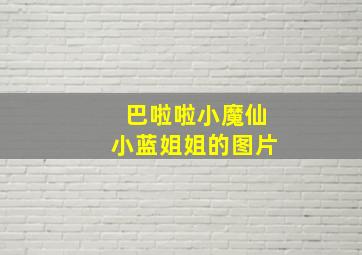 巴啦啦小魔仙
小蓝姐姐的图片